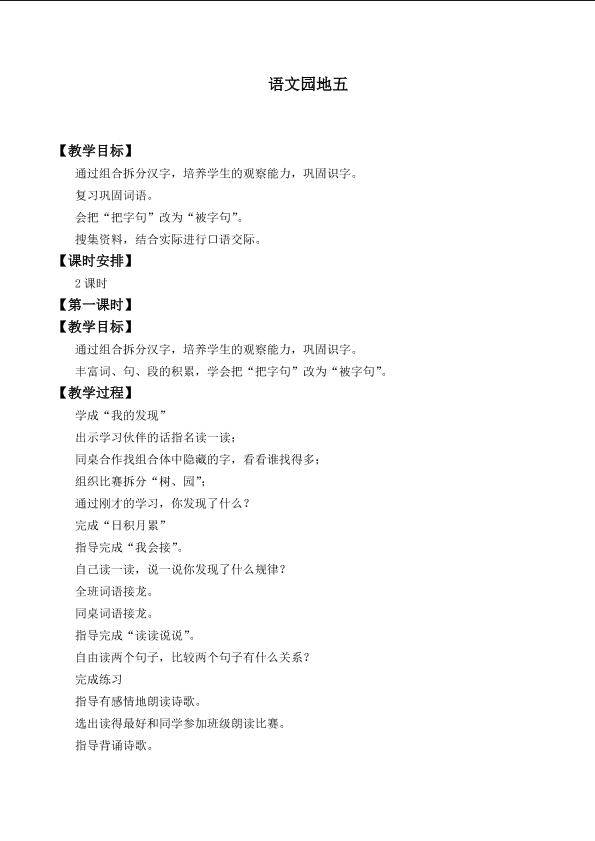 语文园地五

【教学目标】

通过组合拆分汉字，培养学生的观察能力，巩固识字。

复习巩固词语。

会把“把字句”改为“被字句”。

搜集资料，结合实际进行口语交际。

【课时安排】

2 课时

【第一课时】

【教学目标】

通过组合拆分汉字，培养学生的观察能力，巩固识字。

丰富词、句、段的积累，学会把“把字句”改为“被字句”。

【教学过程】

学成“我的发现”

出示学习伙伴的话指名读一读；

同桌合作找组合体中隐藏的字，看看谁找得多；

组织比赛拆分“树、园”；

通过刚才的学习，你发现了什么？

完成“日积月累”

指导完成“我会接”。

自己读一读，说一说你发现了什么规律？

全班词语接龙。

同桌词语接龙。

指导完成“读读说说”。

自由读两个句子，比较两个句子有什么关系？

完成练习

指导有感情地朗读诗歌。

选出读得最好和同学参加班级朗读比赛。

指导背诵诗歌。